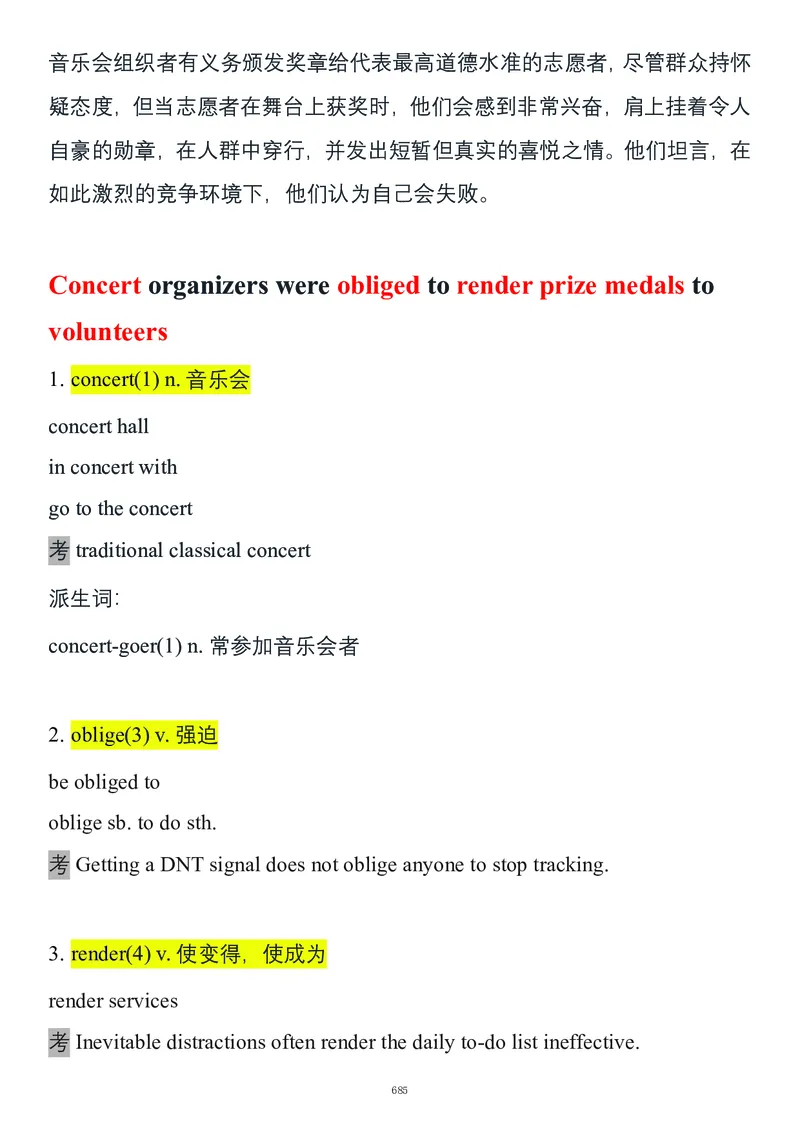 音乐会组织者有义务颁发奖章给代表最高道德水准的志愿者，尽管群众持怀疑态度，但当志愿者在舞台上获奖时，他们会感到非常兴奋，肩上挂着令人自豪的勋章，在人群中穿行，并发出短暂但真实的喜悦之情。他们坦言，在如此激烈的竞争环境下，他们认为自己会失败。

Concert organizers were obliged to render prize medals to volunteers

1. concert(1) n. 音乐会

concert hall

in concert with

go to the concert

考 traditional classical concert

派生词:

concert-goer(1) n. 常参加音乐会者

2. oblige(3) v. 强迫

be obliged to

oblige sb. to do sth.

考 Getting a DNT signal does not oblige anyone to stop tracking.

3. render(4) v. 使变得，使成为

render services

考 Inevitable distractions often render the daily to-do list ineffective.

685